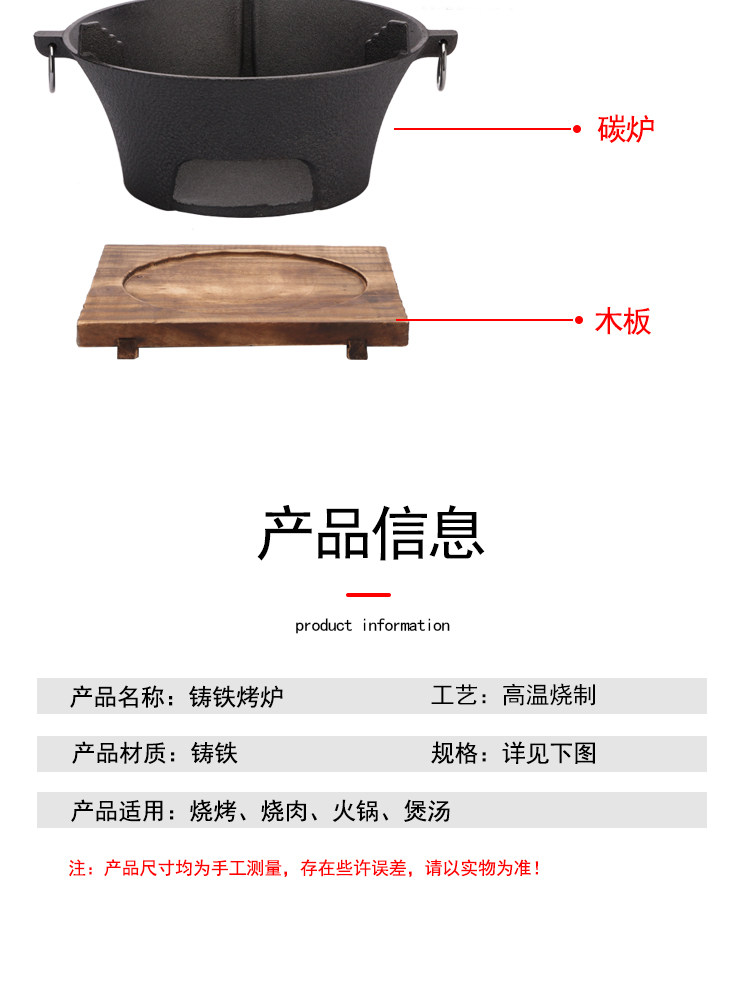 碳炉

木板

产品信息

product information

产品名称：铸铁烤炉 工艺：高温烧制

产品材质：铸铁 规格：详见下图

产品适用：烧烤、烧肉、火锅、煲汤

注：产品尺寸均为手工测量，存在些许误差，请以实物为准！